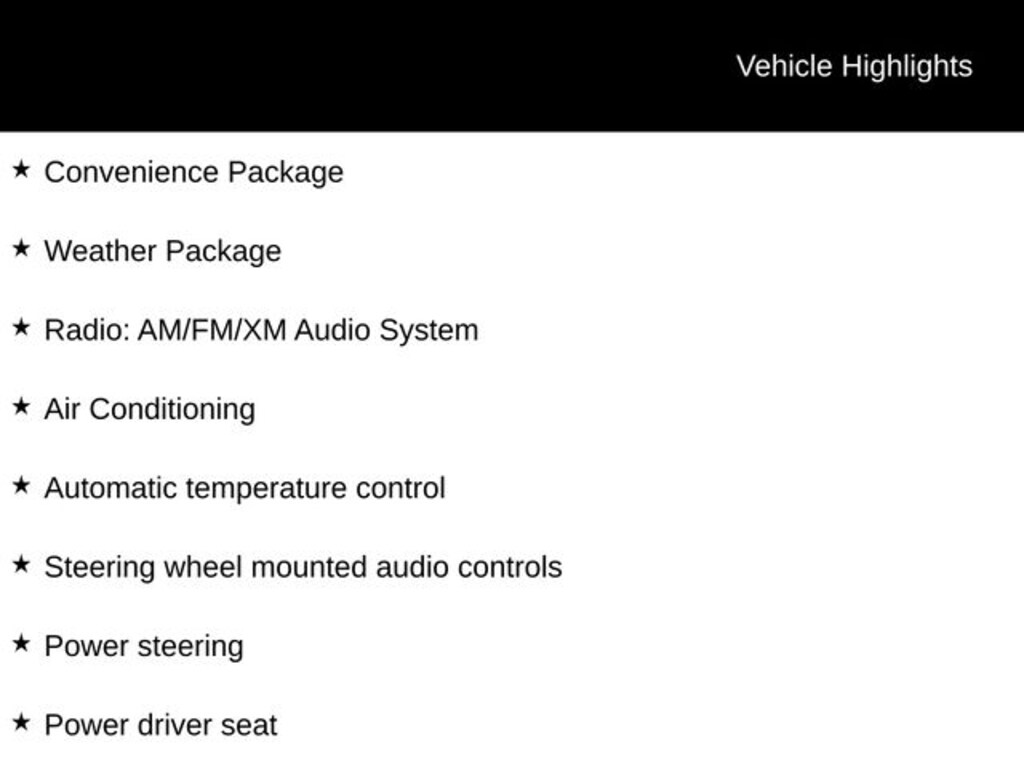 Vehicle Highlights

★ Convenience Package

★ Weather Package

★ Radio: AM/FM/XM Audio System

★ Air Conditioning

★ Automatic temperature control

★ Steering wheel mounted audio controls

★ Power steering

★ Power driver seat